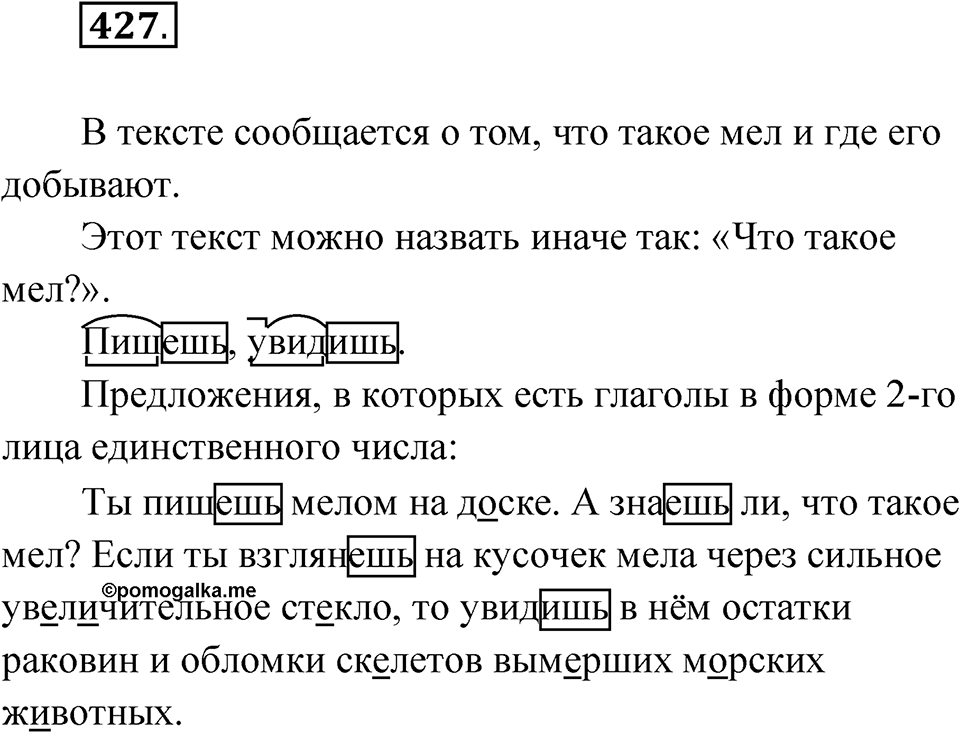 427.

В тексте сообщается о том, что такое мел и где его добывают.

Этот текст можно назвать иначе так: «Что такое мел?».

Пишешь, увидишь.

Предложения, в которых есть глаголы в форме 2-го лица единственного числа:

Ты пишешь мелом на доске. А знаешь ли, что такое мел? Если ты взглянешь на кусочек мела через сильное увеличительное стекло, то увидишь в нём остатки раковин и обломки скелетов вымерших морских животных.

©pomogalka.me